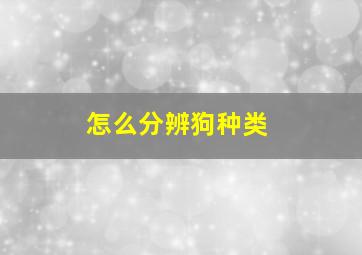 怎么分辨狗种类